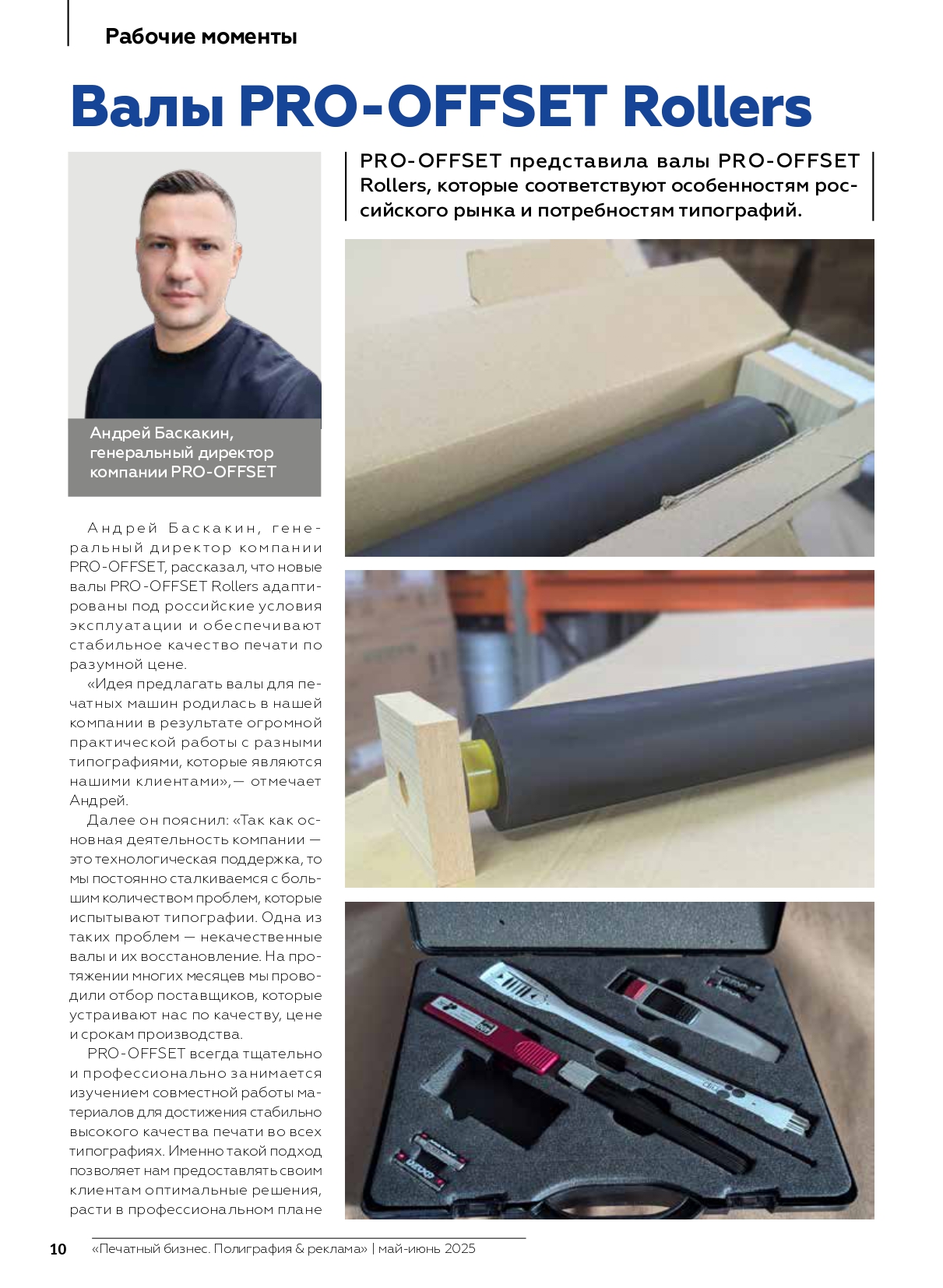 Рабочие моменты

Валы PRO-OFFSET Rollers

PRO-OFFSET представила валы PRO-OFFSET Rollers, которые соответствуют особенностям российского рынка и потребностям типографий.

Андрей Баскакин, генеральный директор компании PRO-OFFSET

Андрей Баскакин, генеральный директор компании PRO-OFFSET, рассказал, что новые валы PRO-OFFSET Rollers адаптированы под российские условия эксплуатации и обеспечивают стабильное качество печати по разумной цене.

«Идея предлагать валы для печатных машин родилась в нашей компании в результате огромной практической работы с разными типографиями, которые являются нашими клиентами»,— отмечает Андрей.

Далее он пояснил: «Так как основная деятельность компании — это технологическая поддержка, то мы постоянно сталкиваемся с большим количеством проблем, которые испытывают типографии. Одна из таких проблем — некачественные валы и их восстановление. На протяжении многих месяцев мы проводили отбор поставщиков, которые устраивают нас по качеству, цене и срокам производства.

PRO-OFFSET всегда тщательно и профессионально занимается изучением совместной работы материалов для достижения стабильно высокого качества печати во всех типографиях. Именно такой подход позволяет нам предоставлять своим клиентам оптимальные решения, расти в профессиональном плане

10 «Печатный бизнес. Полиграфия & реклама» | май-июнь 2025